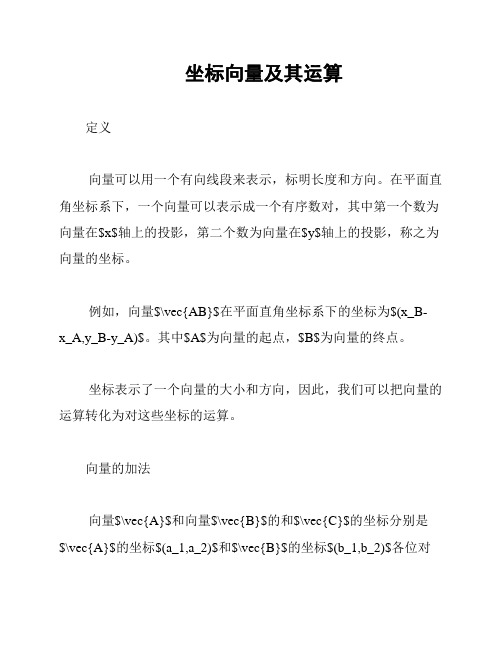 坐标向量及其运算

定义

向量可以用一个有向线段来表示，标明长度和方向。在平面直角坐标系下，一个向量可以表示成一个有序数对，其中第一个数为向量在\$x\$轴上的投影，第二个数为向量在\$y\$轴上的投影，称之为向量的坐标。

例如，向量\$\vec{AB}\$在平面直角坐标系下的坐标为\$(x_B-x_A,y_B-y_A)\$。其中\$A\$为向量的起点，\$B\$为向量的终点。

坐标表示了一个向量的大小和方向，因此，我们可以把向量的运算转化为对这些坐标的运算。

向量的加法

向量\$\vec{A}\$和向量\$\vec{B}\$的和\$\vec{C}\$的坐标分别是\$\vec{A}\$的坐标\$(a_1,a_2)\$和\$\vec{B}\$的坐标\$(b_1,b_2)\$各位对